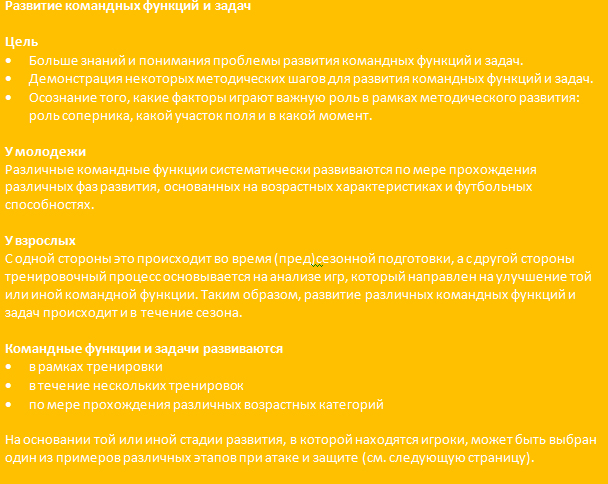 Развитие командных функций и задач

Цель
• Больше знаний и понимания проблемы развития командных функций и задач.
• Демонстрация некоторых методических шагов для развития командных функций и задач.
• Осознание того, какие факторы играют важную роль в рамках методического развития: роль соперника, какой участок поля и в какой момент.

У молодежи
Различные командные функции систематически развиваются по мере прохождения различных фаз развития, основанных на возрастных характеристиках и футбольных способностях.

У взрослых
С одной стороны это происходит во время (пред)сезонной подготовки, а с другой стороны тренировочный процесс основывается на анализе игр, который направлен на улучшение той или иной командной функции. Таким образом, развитие различных командных функций и задач происходит и в течение сезона.

Командные функции и задачи развиваются
• в рамках тренировки
• в течение нескольких тренировок
• по мере прохождения различных возрастных категорий

На основании той или иной стадии развития, в которой находятся игроки, может быть выбран один из примеров различных этапов при атаке и защите (см. следующую страницу).